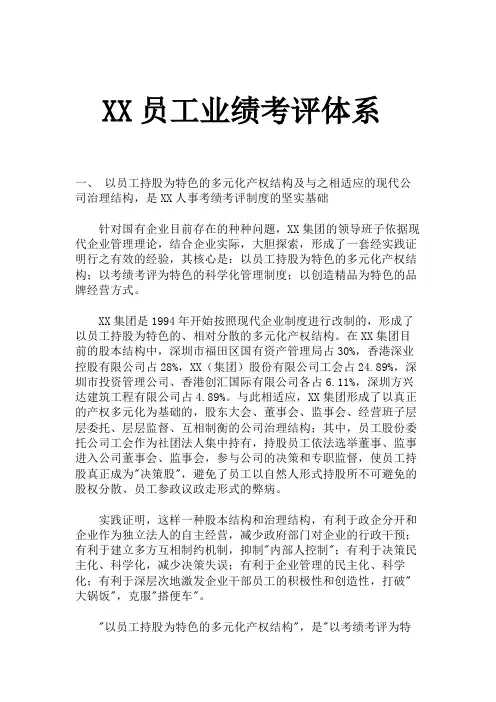 XX 员工业绩考评体系

一、 以员工持股为特色的多元化产权结构及与之相适应的现代公司治理结构，是 XX 人事考绩考评制度的坚实基础

针对国有企业目前存在的种种问题，XX 集团的领导班子依据现代企业管理理论，结合企业实际，大胆探索，形成了一套经实践证明行之有效的经验，其核心是：以员工持股为特色的多元化产权结构；以考绩考评为特色的科学化管理制度；以创造精品为特色的品牌经营方式。

XX 集团是 1994 年开始按照现代企业制度进行改制的，形成了以员工持股为特色的、相对分散的多元化产权结构。在 XX 集团目前的股本结构中，深圳市福田区国有资产管理局占 30%，香港深业控股有限公司占 28%，XX（集团）股份有限公司工会占 24.89%，深圳市投资管理公司、香港创汇国际有限公司各占 6.11%，深圳方兴达建筑工程有限公司占 4.89%。与此相适应，XX 集团形成了以真正的产权多元化为基础的，股东大会、董事会、监事会、经营班子层层委托、层层监督、互相制衡的公司治理结构；其中，员工股份委托公司工会作为社团法人集中持有，持股员工依法选举董事、监事进入公司董事会、监事会，参与公司的决策和专职监督，使员工持股真正成为"决策股"，避免了员工以自然人形式持股所不可避免的股权分散、员工参政议政走形式的弊病。

实践证明，这样一种股本结构和治理结构，有利于政企分开和企业作为独立法人的自主经营，减少政府部门对企业的行政干预；有利于建立多方互相制约机制，抑制"内部人控制"；有利于决策民主化、科学化，减少决策失误；有利于企业管理的民主化、科学化；有利于深层次地激发企业干部员工的积极性和创造性，打破"大锅饭"，克服"搭便车"。

"以员工持股为特色的多元化产权结构"，是"以考绩考评为特